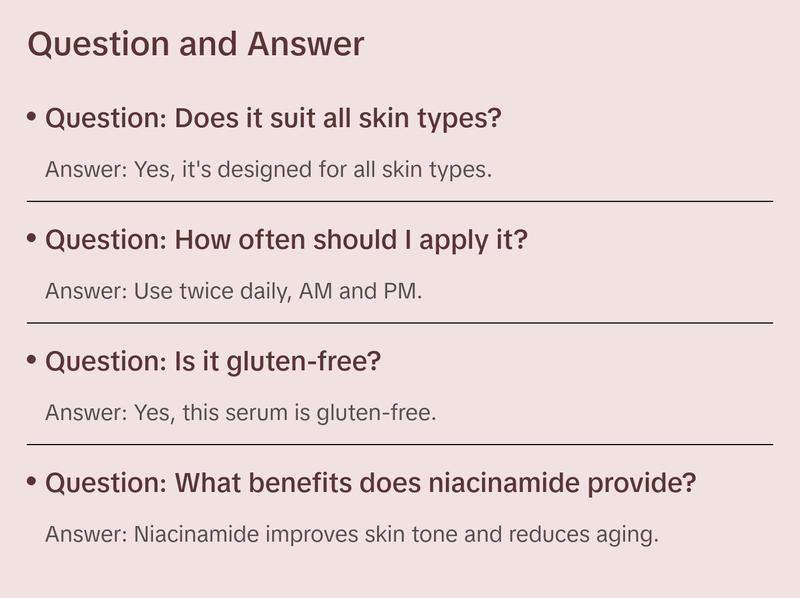 Question and Answer

• Question: Does it suit all skin types?

Answer: Yes, it's designed for all skin types.

• Question: How often should I apply it?

Answer: Use twice daily, AM and PM.

• Question: Is it gluten-free?

Answer: Yes, this serum is gluten-free.

• Question: What benefits does niacinamide provide?

Answer: Niacinamide improves skin tone and reduces aging.